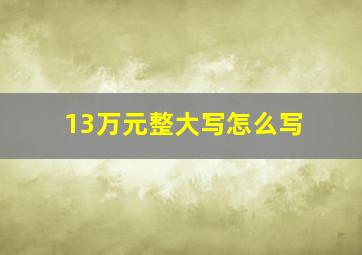 13万元整大写怎么写